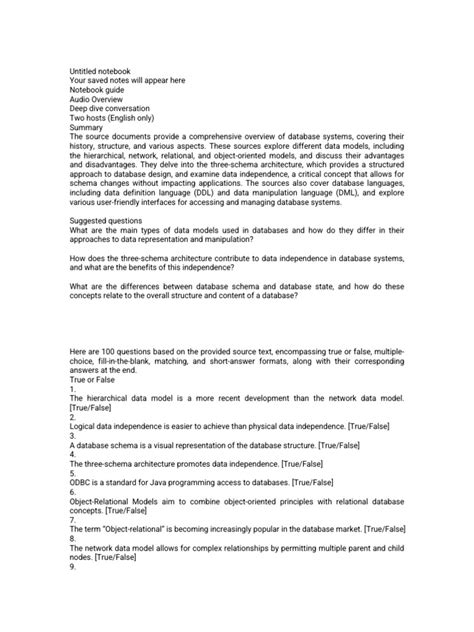 Untitled notebook
Your saved notes will appear here
Notebook guide
Audio Overview
Deep dive conversation
Two hosts (English only)
Summary
The source documents provide a comprehensive overview of database systems, covering their history, structure, and various aspects. These sources explore different data models, including the hierarchical, network, relational, and object-oriented models, and discuss their advantages and disadvantages. They delve into the three-schema architecture, which provides a structured approach to database design, and examine data independence, a critical concept that allows for schema changes without impacting applications. The sources also cover database languages, including data definition language (DDL) and data manipulation language (DML), and explore various user-friendly interfaces for accessing and managing database systems.

Suggested questions
What are the main types of data models used in databases and how do they differ in their approaches to data representation and manipulation?

How does the three-schema architecture contribute to data independence in database systems, and what are the benefits of this independence?

What are the differences between database schema and database state, and how do these concepts relate to the overall structure and content of a database?

Here are 100 questions based on the provided source text, encompassing true or false, multiple-choice, fill-in-the-blank, matching, and short-answer formats, along with their corresponding answers at the end.
True or False
1.
The hierarchical data model is a more recent development than the network data model. [True/False]
2.
Logical data independence is easier to achieve than physical data independence. [True/False]
3.
A database schema is a visual representation of the database structure. [True/False]
4.
The three-schema architecture promotes data independence. [True/False]
5.
ODBC is a standard for Java programming access to databases. [True/False]
6.
Object-Relational Models aim to combine object-oriented principles with relational database concepts. [True/False]
7.
The term "Object-relational" is becoming increasingly popular in the database market. [True/False]
8.
The network data model allows for complex relationships by permitting multiple parent and child nodes. [True/False]
9.